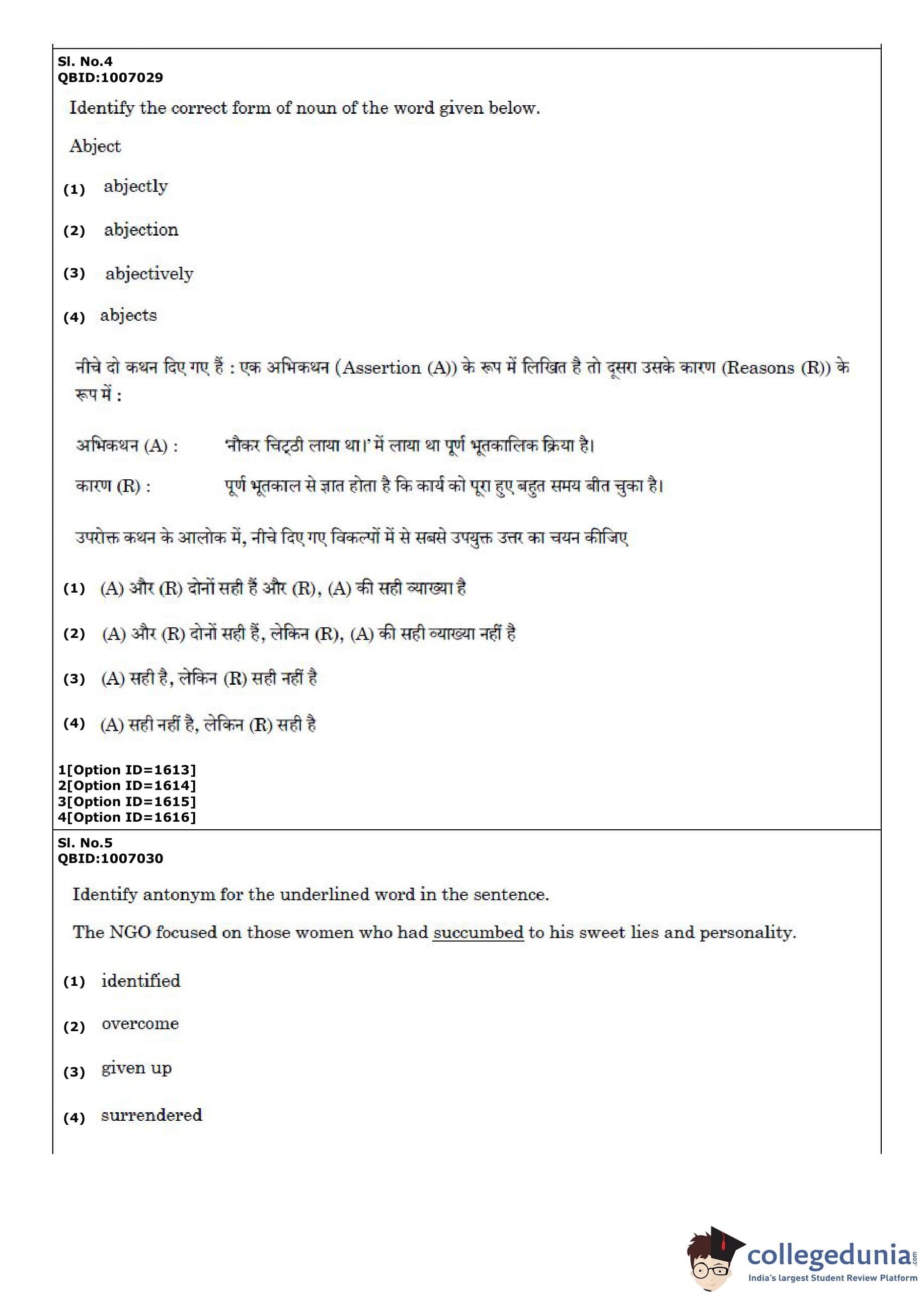 Sl. No.4
QBID:1007029

Identify the correct form of noun of the word given below.

Abject

(1) abjectly

(2) abjection

(3) abjectively

(4) abjects

नीचे दो कथन दिए गए हैं : एक अभिकथन (Assertion (A)) के रूप में लिखित है तो दूसरा उसके कारण (Reasons (R)) के रूप में :

अभिकथन (A) : 'नौकर चिट्ठी लाया था।' में लाया था पूर्ण भूतकालिक क्रिया है।

कारण (R) : पूर्ण भूतकाल से ज्ञात होता है कि कार्य को पूरा हुए बहुत समय बीत चुका है।

उपरोक्त कथन के आलोक में, नीचे दिए गए विकल्पों में से सबसे उपयुक्त उत्तर का चयन कीजिए

(1) (A) और (R) दोनों सही हैं और (R), (A) की सही व्याख्या है

(2) (A) और (R) दोनों सही हैं, लेकिन (R), (A) की सही व्याख्या नहीं है

(3) (A) सही है, लेकिन (R) सही नहीं है

(4) (A) सही नहीं है, लेकिन (R) सही है

1[Option ID=1613]
2[Option ID=1614]
3[Option ID=1615]
4[Option ID=1616]

Sl. No.5
QBID:1007030

Identify antonym for the underlined word in the sentence.

The NGO focused on those women who had succumbed to his sweet lies and personality.

(1) identified

(2) overcome

(3) given up

(4) surrendered

collegedunia.com
India's largest Student Review Platform